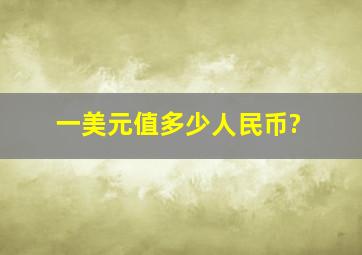 一美元值多少人民币?